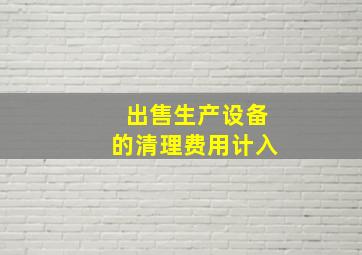 出售生产设备
的清理费用计入